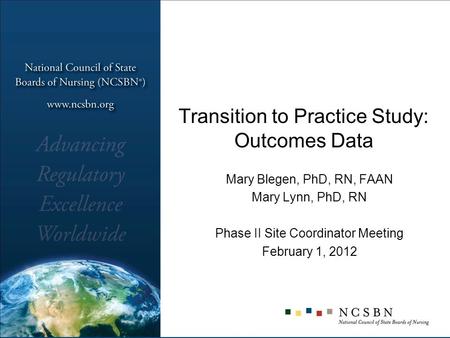 National Council of State Boards of Nursing (NCSBN®)

www.ncsbn.org

Advancing Regulatory Excellence Worldwide

Transition to Practice Study: Outcomes Data

Mary Blegen, PhD, RN, FAAN
Mary Lynn, PhD, RN

Phase II Site Coordinator Meeting
February 1, 2012

NCSBN
National Council of State Boards of Nursing